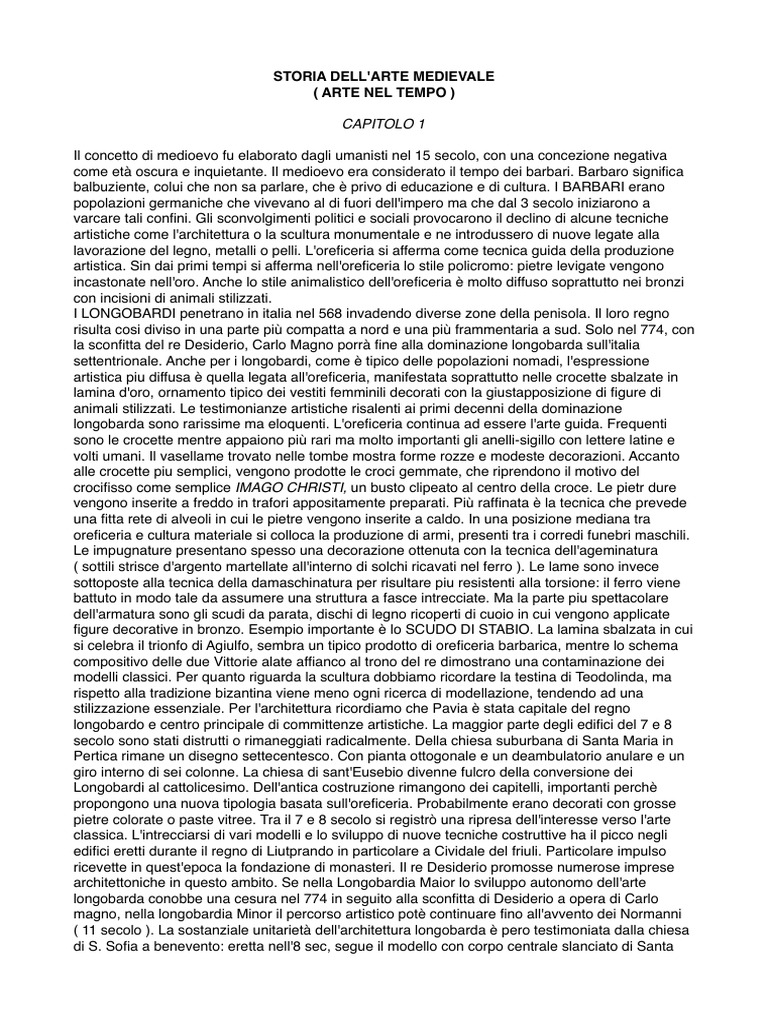 STORIA DELL'ARTE MEDIEVALE
( ARTE NEL TEMPO )

CAPITOLO 1

Il concetto di medioevo fu elaborato dagli umanisti nel 15 secolo, con una concezione negativa come età oscura e inquietante. Il medioevo era considerato il tempo dei barbari. Barbaro significa balbuziente, colui che non sa parlare, che è privo di educazione e di cultura. I BARBARI erano popolazioni germaniche che vivevano al di fuori dell'impero ma che dal 3 secolo iniziarono a varcare tali confini. Gli sconvolgimenti politici e sociali provocarono il declino di alcune tecniche artistiche come l'architettura o la scultura monumentale e ne introdussero di nuove legate alla lavorazione del legno, metalli o pelli. L'oreficeria si afferma come tecnica guida della produzione artistica. Sin dai primi tempi si afferma nell'oreficeria lo stile policromo: pietre levigate vengono incastonate nell'oro. Anche lo stile animalistico dell'oreficeria è molto diffuso soprattutto nei bronzi con incisioni di animali stilizzati.
I LONGOBARDI penetrano in italia nel 568 invadendo diverse zone della penisola. Il loro regno risulta cosi diviso in una parte più compatta a nord e una più frammentaria a sud. Solo nel 774, con la sconfitta del re Desiderio, Carlo Magno porrà fine alla dominazione longobarda sull'italia settentrionale. Anche per i longobardi, come è tipico delle popolazioni nomadi, l'espressione artistica piu diffusa è quella legata all'oreficeria, manifestata soprattutto nelle crocette sbalzate in lamina d'oro, ornamento tipico dei vestiti femminili decorati con la giustapposizione di figure di animali stilizzati. Le testimonianze artistiche risalenti ai primi decenni della dominazione longobarda sono rarissime ma eloquenti. L'oreficeria continua ad essere l'arte guida. Frequenti sono le crocette mentre appaiono più rari ma molto importanti gli anelli-sigillo con lettere latine e volti umani. Il vasellame trovato nelle tombe mostra forme rozze e modeste decorazioni. Accanto alle crocette piu semplici, vengono prodotte le croci gemmate, che riprendono il motivo del crocifisso come semplice IMAGO CHRISTI, un busto clipeato al centro della croce. Le pietr dure vengono inserite a freddo in trafori appositamente preparati. Più raffinata è la tecnica che prevede una fitta rete di alveoli in cui le pietre vengono inserite a caldo. In una posizione mediana tra oreficeria e cultura materiale si colloca la produzione di armi, presenti tra i corredi funebri maschili. Le impugnature presentano spesso una decorazione ottenuta con la tecnica dell'ageminatura ( sottili strisce d'argento martellate all'interno di solchi ricavati nel ferro ). Le lame sono invece sottoposte alla tecnica della damaschinatura per risultare piu resistenti alla torsione: il ferro viene battuto in modo tale da assumere una struttura a fasce intrecciate. Ma la parte piu spettacolare dell'armatura sono gli scudi da parata, dischi di legno ricoperti di cuoio in cui vengono applicate figure decorative in bronzo. Esempio importante è lo SCUDO DI STABIO. La lamina sbalzata in cui si celebra il trionfo di Agiulfo, sembra un tipico prodotto di oreficeria barbarica, mentre lo schema compositivo delle due Vittorie alate affianco al trono del re dimostrano una contaminazione dei modelli classici. Per quanto riguarda la scultura dobbiamo ricordare la testina di Teodolinda, ma rispetto alla tradizione bizantina viene meno ogni ricerca di modellazione, tendendo ad una stilizzazione essenziale. Per l'architettura ricordiamo che Pavia è stata capitale del regno longobardo e centro principale di committenze artistiche. La maggior parte degli edifici del 7 e 8 secolo sono stati distrutti o rimaneggiati radicalmente. Della chiesa suburbana di Santa Maria in Pertica rimane un disegno settecentesco. Con pianta ottogonale e un deambulatorio anulare e un giro interno di sei colonne. La chiesa di sant'Eusebio divenne fulcro della conversione dei Longobardi al cattolicesimo. Dell'antica costruzione rimangono dei capitelli, importanti perchè propongono una nuova tipologia basata sull'oreficeria. Probabilmente erano decorati con grosse pietre colorate o paste vitree. Tra il 7 e 8 secolo si registrò una ripresa dell'interesse verso l'arte classica. L'intrecciarsi di vari modelli e lo sviluppo di nuove tecniche costruttive ha il picco negli edifici eretti durante il regno di Liutprando in particolare a Cividale del friuli. Particolare impulso ricevette in quest'epoca la fondazione di monasteri. Il re Desiderio promosse numerose imprese architettoniche in questo ambito. Se nella Longobardia Maior lo sviluppo autonomo dell'arte longobarda conobbe una cesura nel 774 in seguito alla sconfitta di Desiderio a opera di Carlo magno, nella longobardia Minor il percorso artistico potè continuare fino all'avvento dei Normanni ( 11 secolo ). La sostanziale unitarietà dell'architettura longobarda è pero testimoniata dalla chiesa di S. Sofia a benevento: eretta nell'8 sec, segue il modello con corpo centrale slanciato di Santa